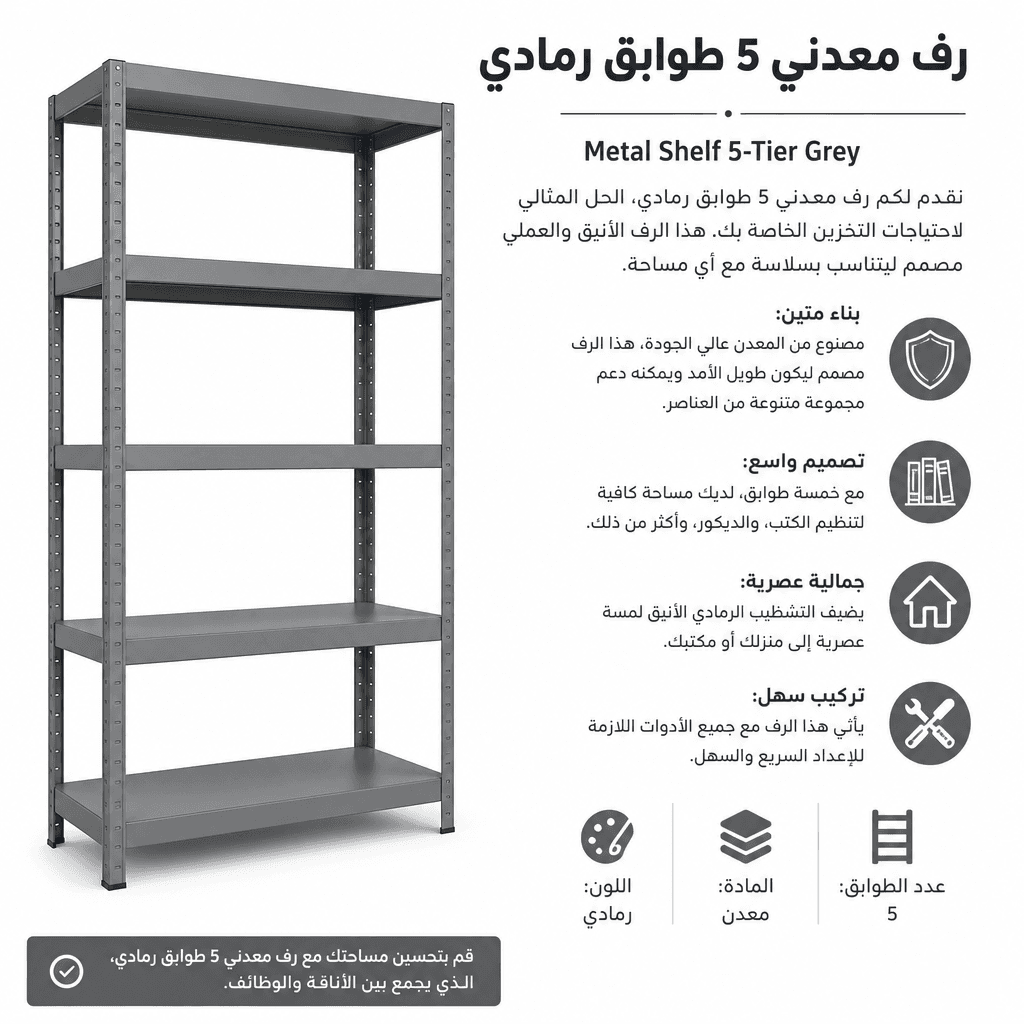 رف معدني 5 طوابق رمادي

Metal Shelf 5-Tier Grey

نقدم لكم رف معدني 5 طوابق رمادي، الحل المثالي لاحتياجات التخزين الخاصة بك. هذا الرف الأنيق والعملي مصمم ليتناسب بسلاسة مع أي مساحة.

بناء متين:
مصنوع من المعدن عالي الجودة، هذا الرف مصمم ليكون طويل الأمد ويمكنه دعم مجموعة متنوعة من العناصر.

تصميم واسع:
مع خمسة طوابق، لديك مساحة كافية لتنظيم الكتب، والديكور، وأكثر من ذلك.

جمالية عصرية:
يضيف التشطيب الرمادي الأنيق لمسة عصرية إلى منزلك أو مكتبك.

تركيب سهل:
يأتي هذا الرف مع جميع الأدوات اللازمة للإعداد السريع والسهل.

عدد الطوابق:
5

المادة:
معدن

اللون:
رمادي

قم بتحسين مساحتك مع رف معدني 5 طوابق رمادي، الذي يجمع بين الأناقة والوظائف.